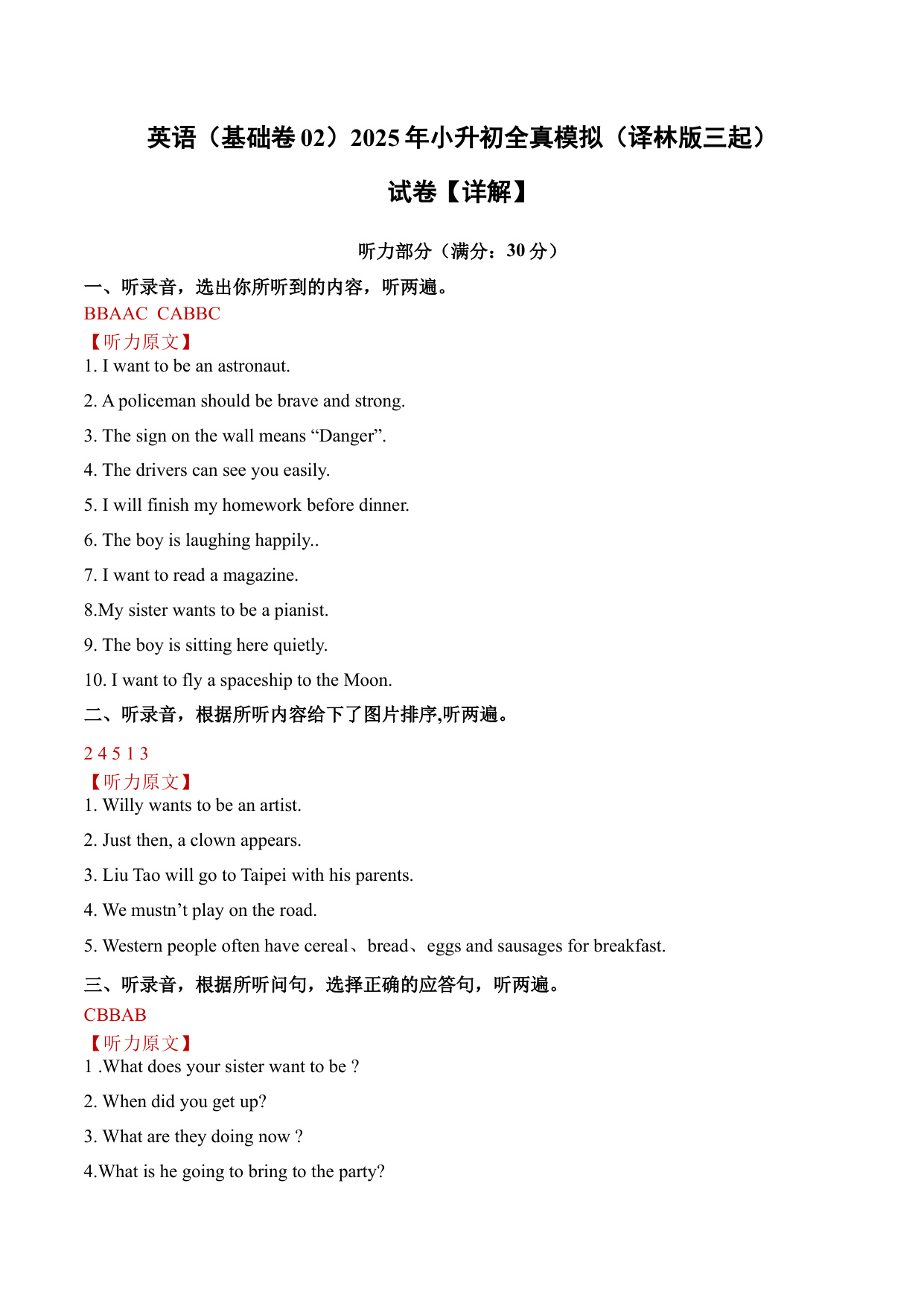 英语（基础卷 02）2025 年小升初全真模拟（译林版三起）

试卷【详解】

听力部分（满分：30 分）

一、听录音，选出你所听到的内容，听两遍。

BBAAC CABBC

【听力原文】

1. I want to be an astronaut.

2. A policeman should be brave and strong.

3. The sign on the wall means “Danger”.

4. The drivers can see you easily.

5. I will finish my homework before dinner.

6. The boy is laughing happily..

7. I want to read a magazine.

8.My sister wants to be a pianist.

9. The boy is sitting here quietly.

10. I want to fly a spaceship to the Moon.

二、听录音，根据所听内容给下了图片排序,听两遍。

2 4 5 1 3

【听力原文】

1. Willy wants to be an artist.

2. Just then, a clown appears.

3. Liu Tao will go to Taipei with his parents.

4. We mustn’t play on the road.

5. Western people often have cereal、bread、eggs and sausages for breakfast.

三、听录音，根据所听问句，选择正确的应答句，听两遍。

CBBAB

【听力原文】

1 .What does your sister want to be ?

2. When did you get up?

3. What are they doing now ?

4.What is he going to bring to the party?